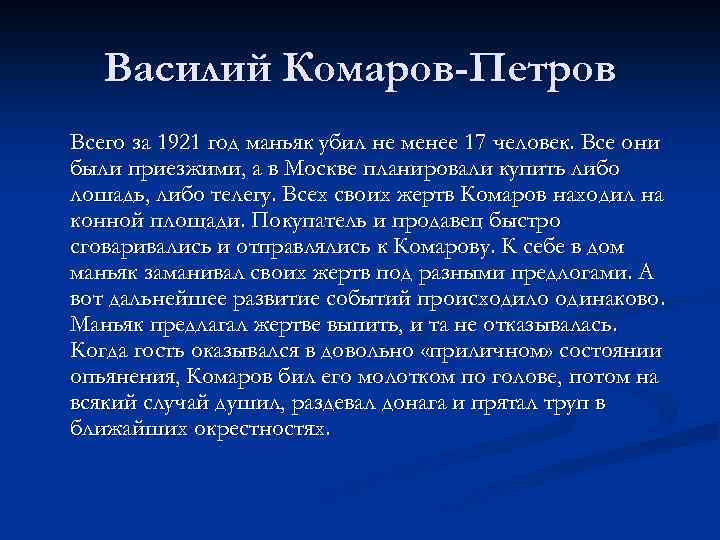 Василий Комаров-Петров

Всего за 1921 год маньяк убил не менее 17 человек. Все они были приезжими, а в Москве планировали купить либо лошадь, либо телегу. Всех своих жертв Комаров находил на конной площади. Покупатель и продавец быстро сговаривались и отправлялись к Комарову. К себе в дом маньяк заманивал своих жертв под разными предлогами. А вот дальнейшее развитие событий происходило одинаково. Маньяк предлагал жертве выпить, и та не отказывалась. Когда гость оказывался в довольно «приличном» состоянии опьянения, Комаров бил его молотком по голове, потом на всякий случай душил, раздевал донага и прятал труп в ближайших окрестностях.